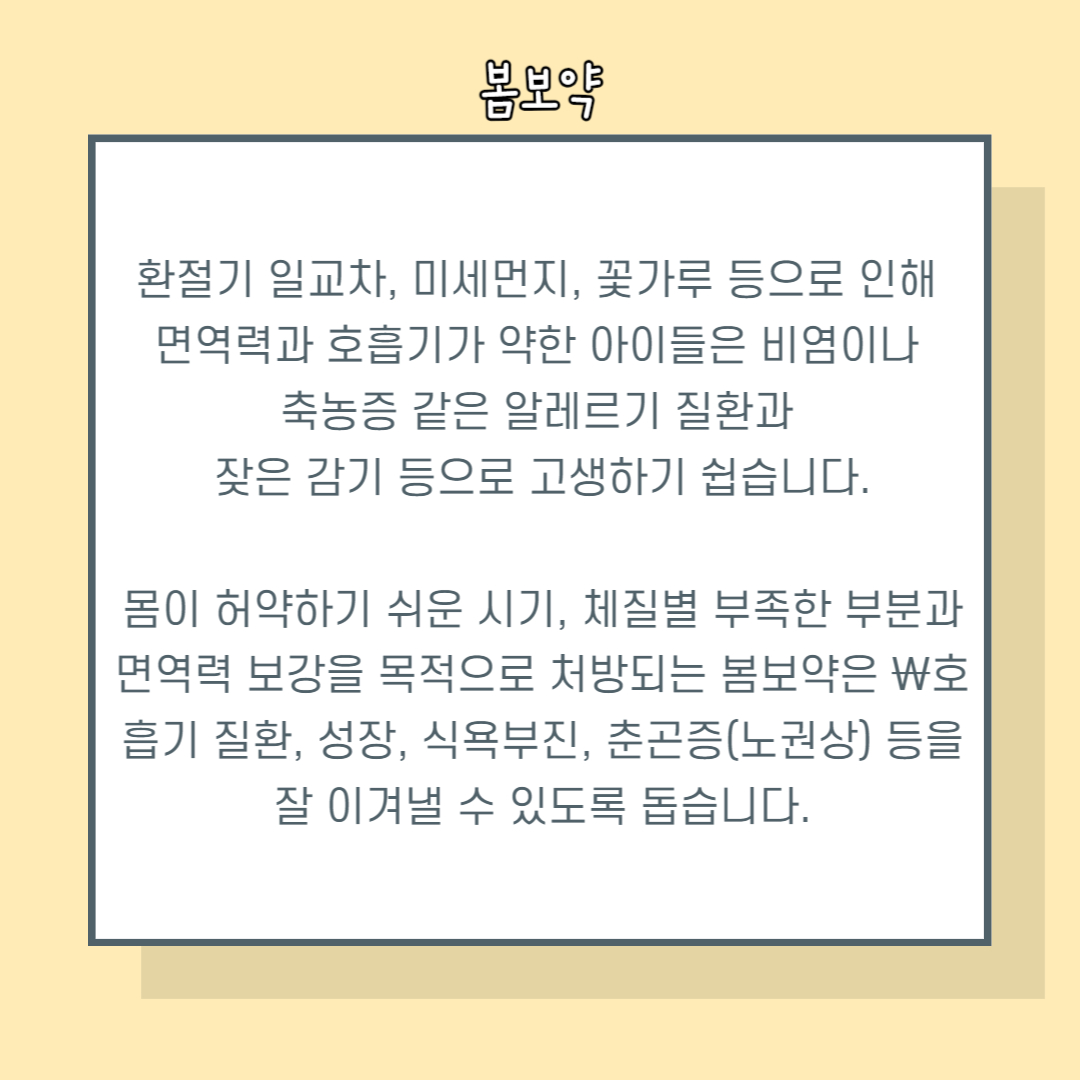 봄보약

환절기 일교차, 미세먼지, 꽃가루 등으로 인해 면역력과 호흡기가 약한 아이들은 비염이나 축농증 같은 알레르기 질환과 잦은 감기 등으로 고생하기 쉽습니다.

몸이 허약하기 쉬운 시기, 체질별 부족한 부분과 면역력 보강을 목적으로 처방되는 봄보약은 ₩호흡기 질환, 성장, 식욕부진, 춘곤증(노권상) 등을 잘 이겨낼 수 있도록 돕습니다.